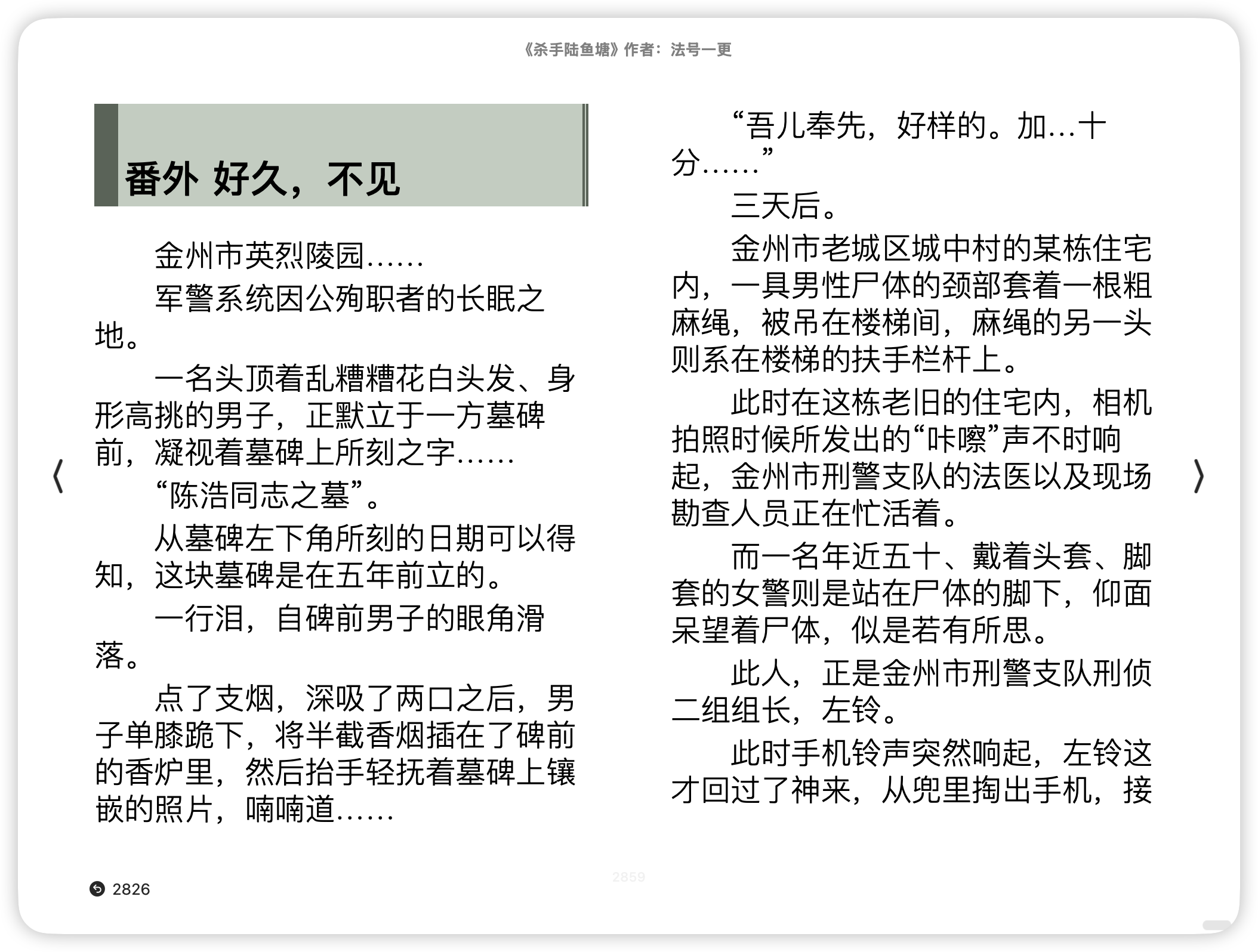 《杀手陆鱼塘》作者：法号一更

番外 好久，不见

金州市英烈陵园……

军警系统因公殉职者的长眠之地。

一名头顶着乱糟糟花白头发、身形高挑的男子，正默立于一方墓碑前，凝视着墓碑上所刻之字……

“陈浩同志之墓”。

从墓碑左下角所刻的日期可以得知，这块墓碑是在五年前立的。

一行泪，自碑前男子的眼角滑落。

点了支烟，深吸了两口之后，男子单膝跪下，将半截香烟插在了碑前的香炉里，然后抬手轻抚着墓碑上镶嵌的照片，喃喃道……

“吾儿奉先，好样的。加…十分……”

三天后。

金州市老城区城中村的某栋住宅内，一具男性尸体的颈部套着一根粗麻绳，被吊在楼梯间，麻绳的另一头则系在楼梯的扶手栏杆上。

此时在这栋老旧的住宅内，相机拍照时候所发出的“咔嚓”声不时响起，金州市刑警支队的法医以及现场勘查人员正在忙活着。

而一名年近五十、戴着头套、脚套的女警则是站在尸体的脚下，仰面呆望着尸体，似是若有所思。

此人，正是金州市刑警支队刑侦二组组长，左铃。

此时手机铃声突然响起，左铃这才回过了神来，从兜里掏出手机，接

2826

2859